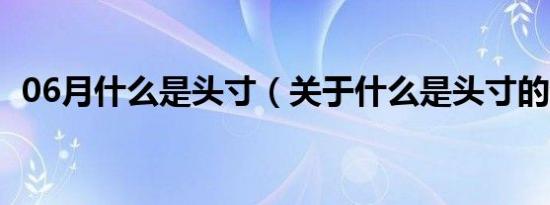 06月什么是头寸（关于什么是头寸的